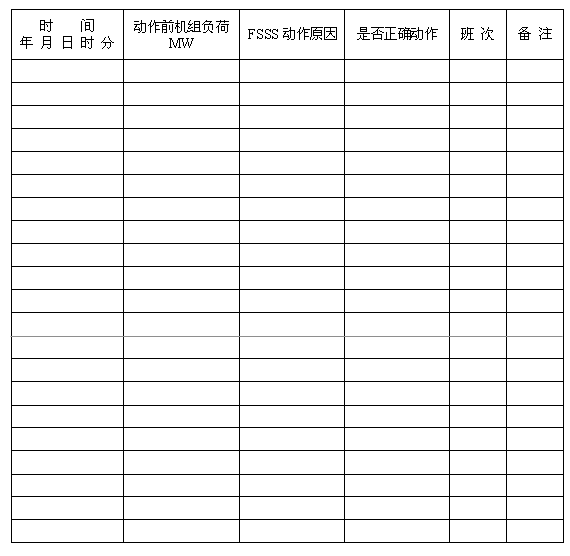 | 时　间 年 月 日 时 分 | 动作前机组负荷 MW | FSSS 动作原因 | 是否正确动作 | 班 次 | 备 注 |
|---|---|---|---|---|---|
| | | | | | |
| | | | | | |
| | | | | | |
| | | | | | |
| | | | | | |
| | | | | | |
| | | | | | |
| | | | | | |
| | | | | | |
| | | | | | |
| | | | | | |
| | | | | | |
| | | | | | |
| | | | | | |
| | | | | | |
| | | | | | |
| | | | | | |
| | | | | | |
| | | | | | |
| | | | | | |
| | | | | | |